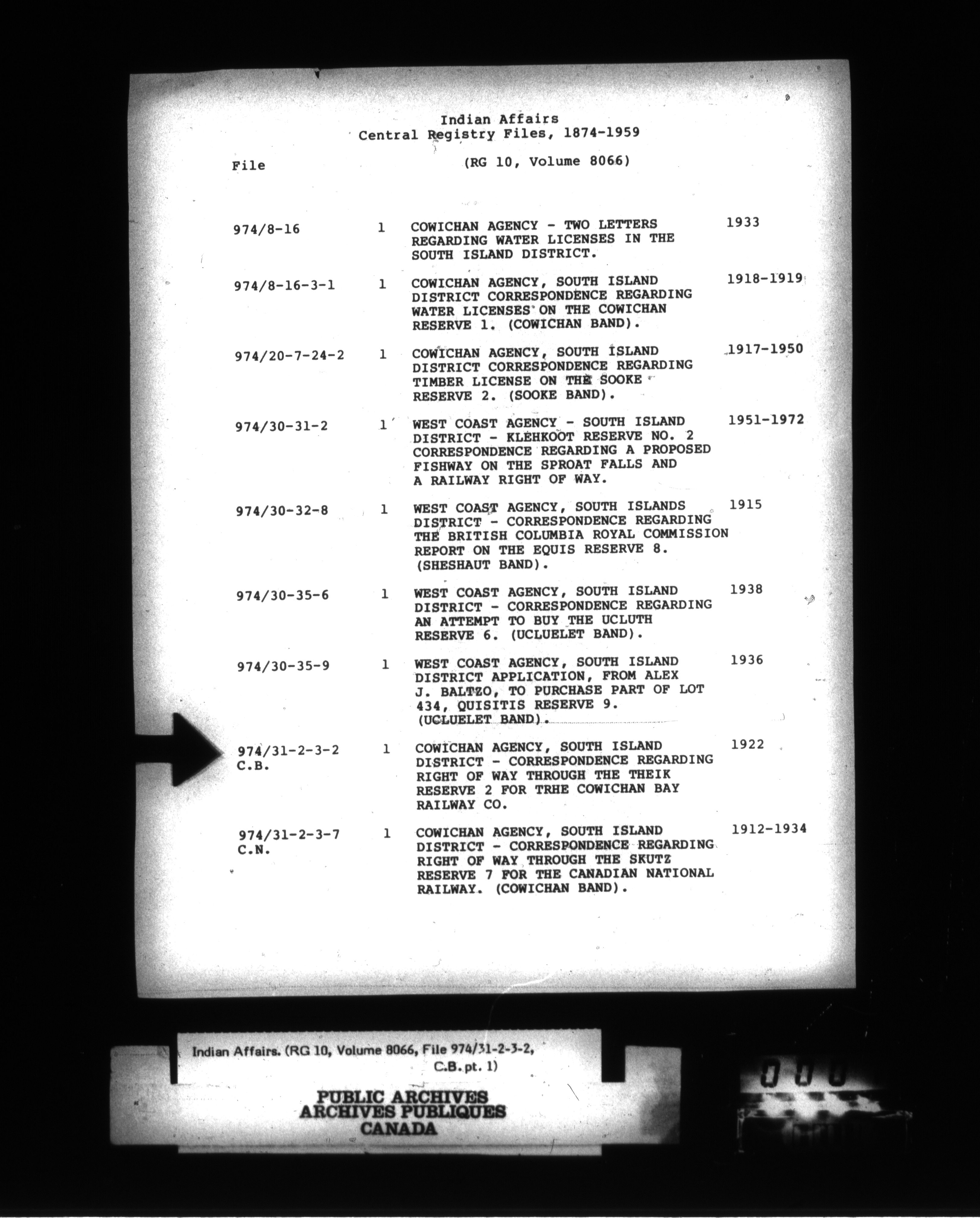 Indian Affairs
Central Registry Files, 1874-1959

File (RG 10, Volume 8066)

| | | | |
|---|---|---|---|
| 974/8-16 | 1 | COWICHAN AGENCY - TWO LETTERS REGARDING WATER LICENSES IN THE SOUTH ISLAND DISTRICT. | 1933 |
| 974/8-16-3-1 | 1 | COWICHAN AGENCY, SOUTH ISLAND DISTRICT CORRESPONDENCE REGARDING WATER LICENSES ON THE COWICHAN RESERVE 1. (COWICHAN BAND). | 1918-1919 |
| 974/20-7-24-2 | 1 | COWICHAN AGENCY, SOUTH ISLAND DISTRICT CORRESPONDENCE REGARDING TIMBER LICENSE ON THE SOOKE RESERVE 2. (SOOKE BAND). | 1917-1950 |
| 974/30-31-2 | 1 | WEST COAST AGENCY - SOUTH ISLAND DISTRICT - KLEHKOOT RESERVE NO. 2 CORRESPONDENCE REGARDING A PROPOSED FISHWAY ON THE SPROAT FALLS AND A RAILWAY RIGHT OF WAY. | 1951-1972 |
| 974/30-32-8 | 1 | WEST COAST AGENCY, SOUTH ISLANDS DISTRICT - CORRESPONDENCE REGARDING THE BRITISH COLUMBIA ROYAL COMMISSION REPORT ON THE EQUIS RESERVE 8. (SHESHAUT BAND). | 1915 |
| 974/30-35-6 | 1 | WEST COAST AGENCY, SOUTH ISLAND DISTRICT - CORRESPONDENCE REGARDING AN ATTEMPT TO BUY THE UCLUTH RESERVE 6. (UCLUELET BAND). | 1938 |
| 974/30-35-9 | 1 | WEST COAST AGENCY, SOUTH ISLAND DISTRICT APPLICATION, FROM ALEX J. BALTZO, TO PURCHASE PART OF LOT 434, QUISITIS RESERVE 9. (UCLUELET BAND). | 1936 |
| 974/31-2-3-2 C.B. | 1 | COWICHAN AGENCY, SOUTH ISLAND DISTRICT - CORRESPONDENCE REGARDING RIGHT OF WAY THROUGH THE THEIK RESERVE 2 FOR TRHE COWICHAN BAY RAILWAY CO. | 1922 |
| 974/31-2-3-7 C.N. | 1 | COWICHAN AGENCY, SOUTH ISLAND DISTRICT - CORRESPONDENCE REGARDING RIGHT OF WAY THROUGH THE SKUTZ RESERVE 7 FOR THE CANADIAN NATIONAL RAILWAY. (COWICHAN BAND). | 1912-1934 |

Indian Affairs. (RG 10, Volume 8066, File 974/31-2-3-2, C.B. pt. 1)

PUBLIC ARCHIVES
ARCHIVES PUBLIQUES
CANADA

000